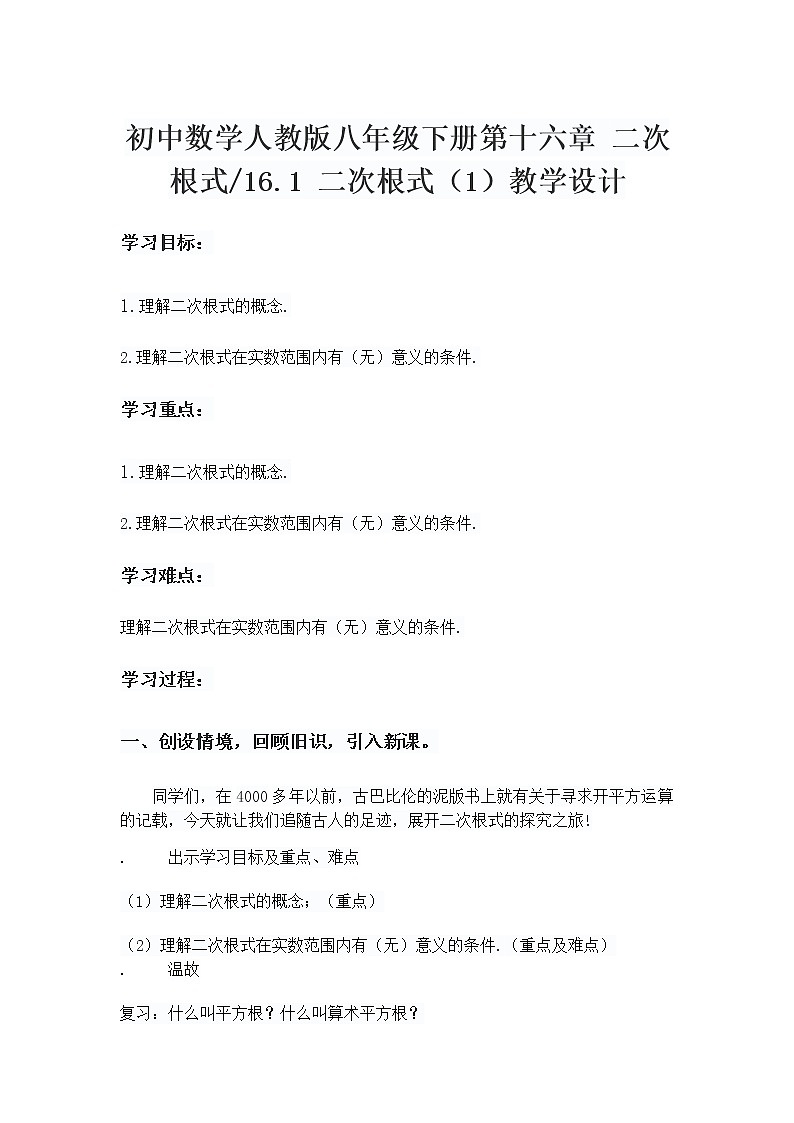 初中数学人教版八年级下册第十六章 二次根式/16.1 二次根式（1）教学设计

学习目标：

1.理解二次根式的概念.

2.理解二次根式在实数范围内有（无）意义的条件.

学习重点：

1.理解二次根式的概念.

2.理解二次根式在实数范围内有（无）意义的条件.

学习难点：

理解二次根式在实数范围内有（无）意义的条件.

学习过程：

一、创设情境，回顾旧识，引入新课。

同学们，在4000多年以前，古巴比伦的泥版书上就有关于寻求开平方运算的记载，今天就让我们追随古人的足迹，展开二次根式的探究之旅!

. 出示学习目标及重点、难点

（1）理解二次根式的概念；（重点）

（2）理解二次根式在实数范围内有（无）意义的条件.（重点及难点）

. 温故

复习：什么叫平方根？什么叫算术平方根？